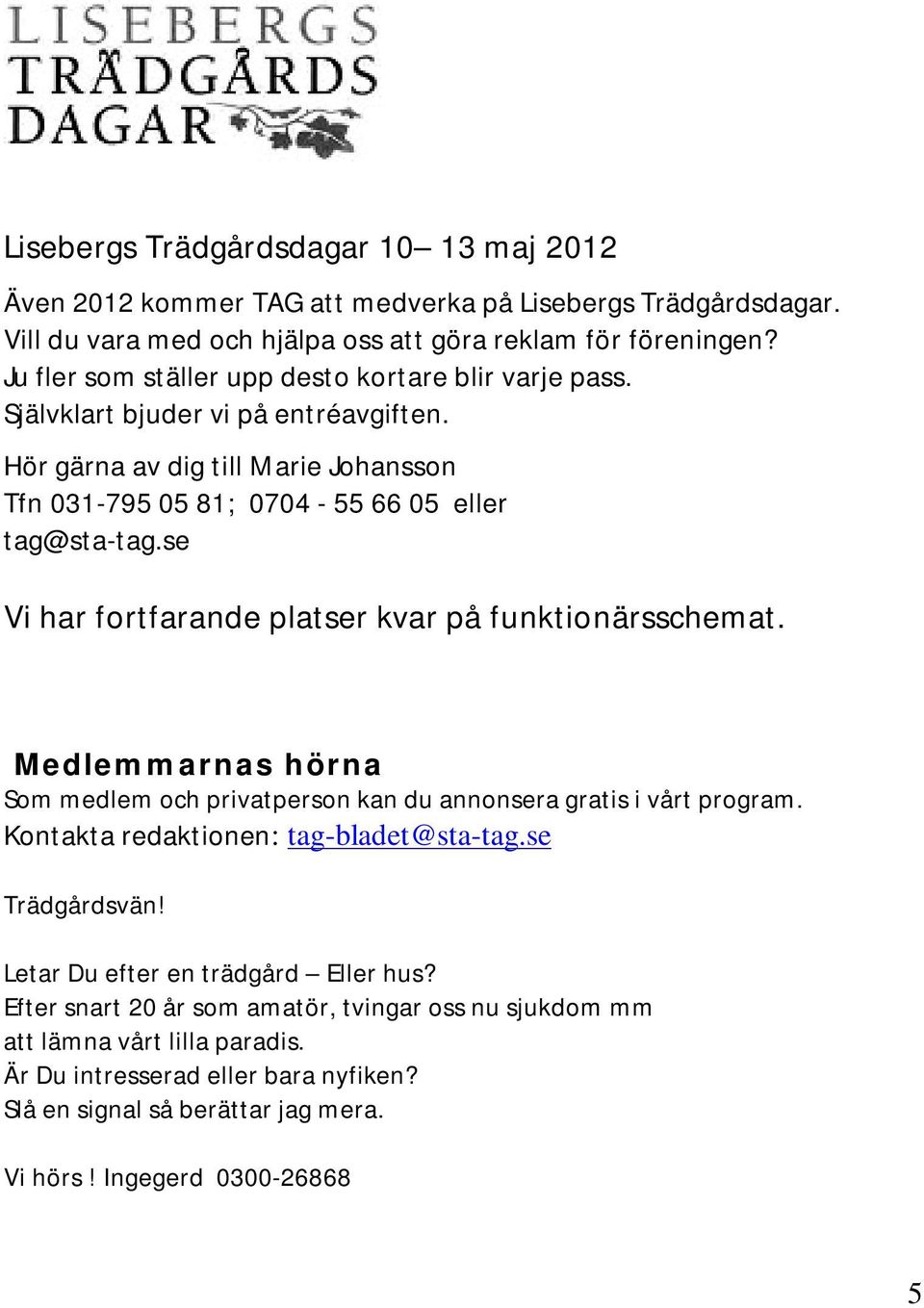 LISEBERGS TRÄDGÅRDS DAGAR

Lisebergs Trädgårdsdagar 10– 13 maj 2012

Även 2012 kommer TAG att medverka på Lisebergs Trädgårdsdagar. Vill du vara med och hjälpa oss att göra reklam för föreningen? Ju fler som ställer upp desto kortare blir varje pass. Självklart bjuder vi på entréavgiften.

Hör gärna av dig till Marie Johansson
Tfn 031-795 05 81; 0704 - 55 66 05 eller tag@sta-tag.se

Vi har fortfarande platser kvar på funktionärsschemat.

Medlemmarnas hörna

Som medlem och privatperson kan du annonsera gratis i vårt program.
Kontakta redaktionen: tag-bladet@sta-tag.se

Trädgårdsvän!

Letar Du efter en trädgård – Eller hus?
Efter snart 20 år som amatör, tvingar oss nu sjukdom mm att lämna vårt lilla paradis.
Är Du intresserad eller bara nyfiken?
Slå en signal så berättar jag mera.

Vi hörs! Ingegerd 0300-26868

5